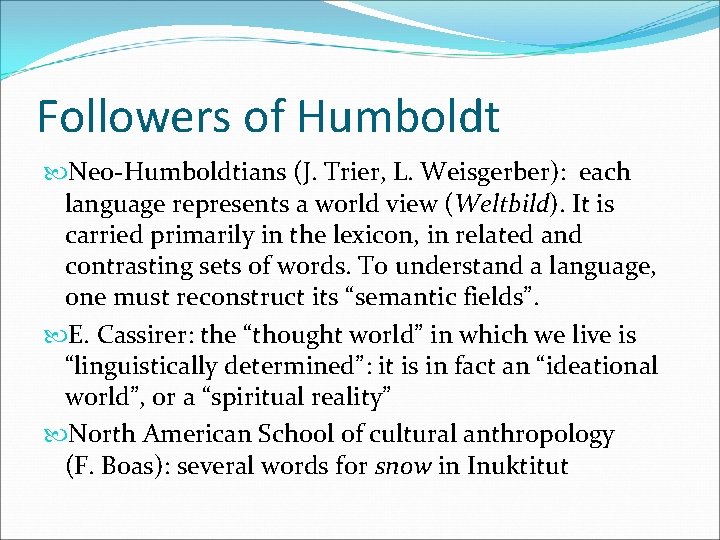 Followers of Humboldt

Neo-Humboldtians (J. Trier, L. Weisgerber): each language represents a world view (Weltbild). It is carried primarily in the lexicon, in related and contrasting sets of words. To understand a language, one must reconstruct its "semantic fields".

E. Cassirer: the "thought world" in which we live is "linguistically determined": it is in fact an "ideational world", or a "spiritual reality"

North American School of cultural anthropology (F. Boas): several words for snow in Inuktitut